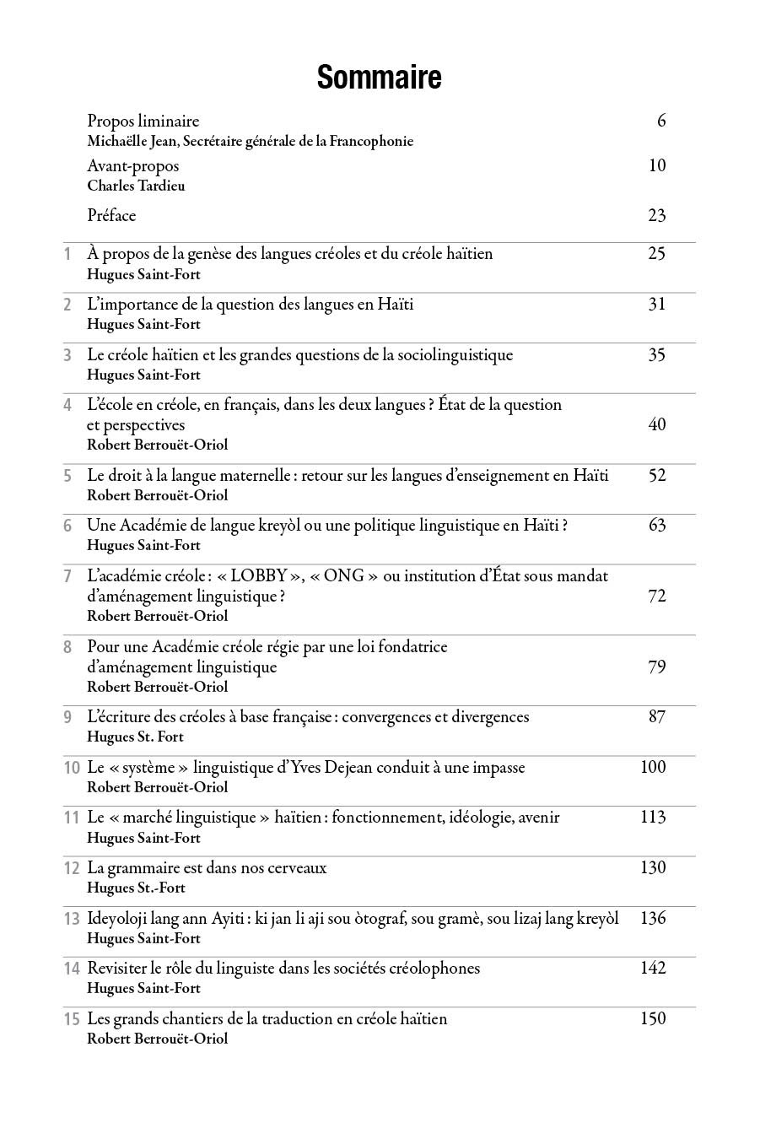 Sommaire

Propos liminaire 6
Michaëlle Jean, Secrétaire générale de la Francophonie

Avant-propos 10
Charles Tardieu

Préface 23

1 À propos de la genèse des langues créoles et du créole haïtien 25
Hugues Saint-Fort

2 L'importance de la question des langues en Haïti 31
Hugues Saint-Fort

3 Le créole haïtien et les grandes questions de la sociolinguistique 35
Hugues Saint-Fort

4 L'école en créole, en français, dans les deux langues ? État de la question et perspectives 40
Robert Berrouët-Oriol

5 Le droit à la langue maternelle : retour sur les langues d'enseignement en Haïti 52
Robert Berrouët-Oriol

6 Une Académie de langue kreyòl ou une politique linguistique en Haïti ? 63
Hugues Saint-Fort

7 L'académie créole : « LOBBY », « ONG » ou institution d'État sous mandat d'aménagement linguistique ? 72
Robert Berrouët-Oriol

8 Pour une Académie créole régie par une loi fondatrice d'aménagement linguistique 79
Robert Berrouët-Oriol

9 L'écriture des créoles à base française : convergences et divergences 87
Hugues St. Fort

10 Le « système » linguistique d'Yves Dejean conduit à une impasse 100
Robert Berrouët-Oriol

11 Le « marché linguistique » haïtien : fonctionnement, idéologie, avenir 113
Hugues Saint-Fort

12 La grammaire est dans nos cerveaux 130
Hugues St.-Fort

13 Ideyoloji lang ann Ayiti : ki jan li aji sou òtograf, sou gramè, sou lizaj lang kreyòl 136
Hugues Saint-Fort

14 Revisiter le rôle du linguiste dans les sociétés créolophones 142
Hugues Saint-Fort

15 Les grands chantiers de la traduction en créole haïtien 150
Robert Berrouët-Oriol